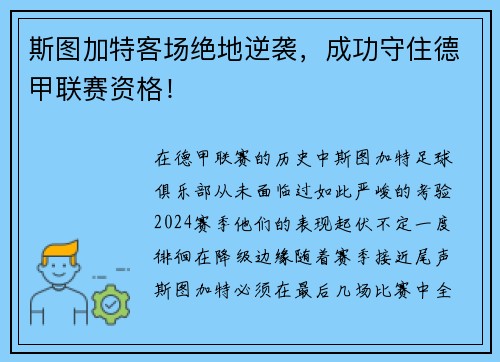 斯图加特客场绝地逆袭，成功守住德甲联赛资格！

在德甲联赛的历史中斯图加特足球俱乐部从未面临过如此严峻的考验2024赛季他们的表现起伏不定一度徘徊在降级边缘随着赛季接近尾声斯图加特必须在最后几场比赛中全